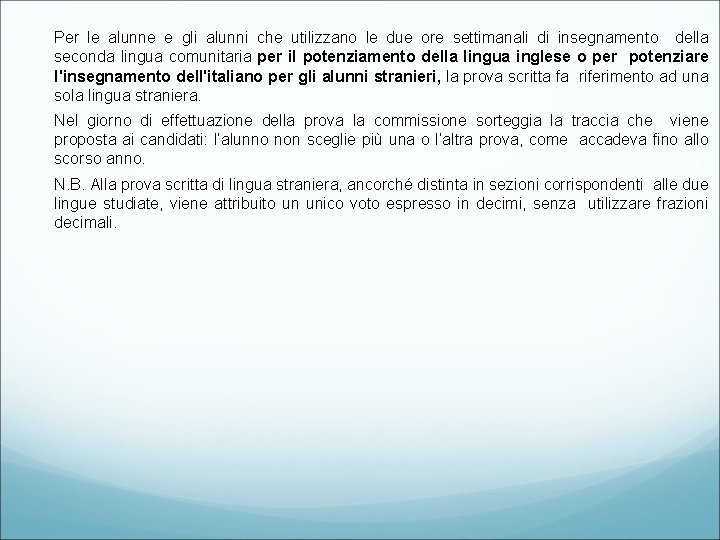 Per le alunne e gli alunni che utilizzano le due ore settimanali di insegnamento della seconda lingua comunitaria per il potenziamento della lingua inglese o per potenziare l'insegnamento dell'italiano per gli alunni stranieri, la prova scritta fa riferimento ad una sola lingua straniera.

Nel giorno di effettuazione della prova la commissione sorteggia la traccia che viene proposta ai candidati: l'alunno non sceglie più una o l'altra prova, come accadeva fino allo scorso anno.

N.B. Alla prova scritta di lingua straniera, ancorché distinta in sezioni corrispondenti alle due lingue studiate, viene attribuito un unico voto espresso in decimi, senza utilizzare frazioni decimali.